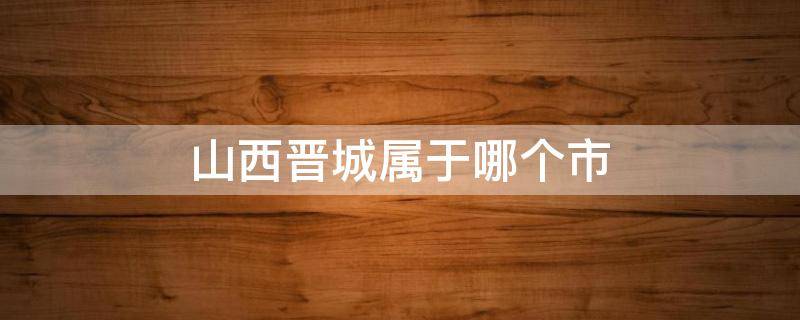 山西晋城属于哪个市